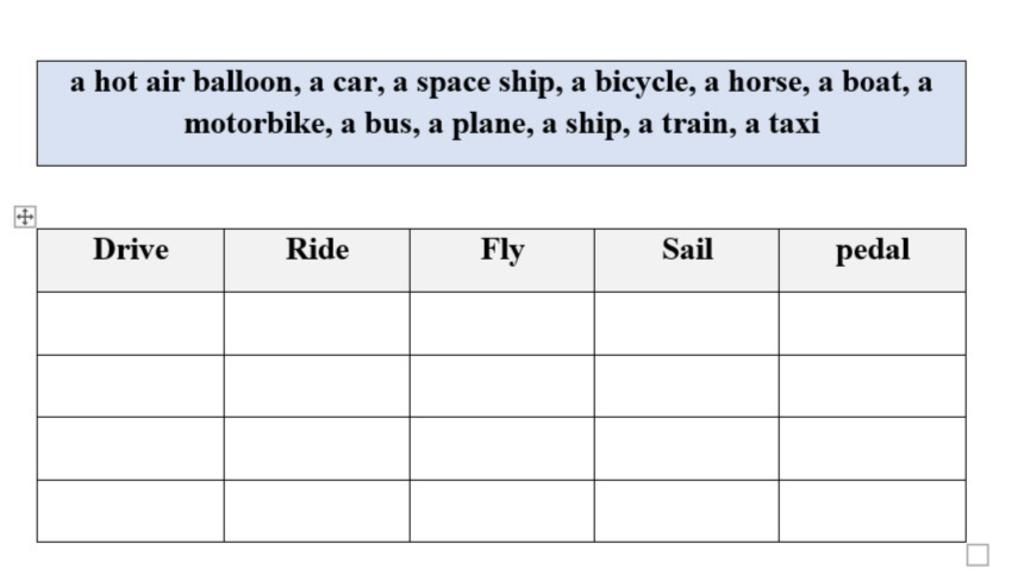 a hot air balloon, a car, a space ship, a bicycle, a horse, a boat, a motorbike, a bus, a plane, a ship, a train, a taxi

| Drive | Ride | Fly | Sail | pedal |
|---|---|---|---|---|
| | | | | |
| | | | | |
| | | | | |
| | | | | |